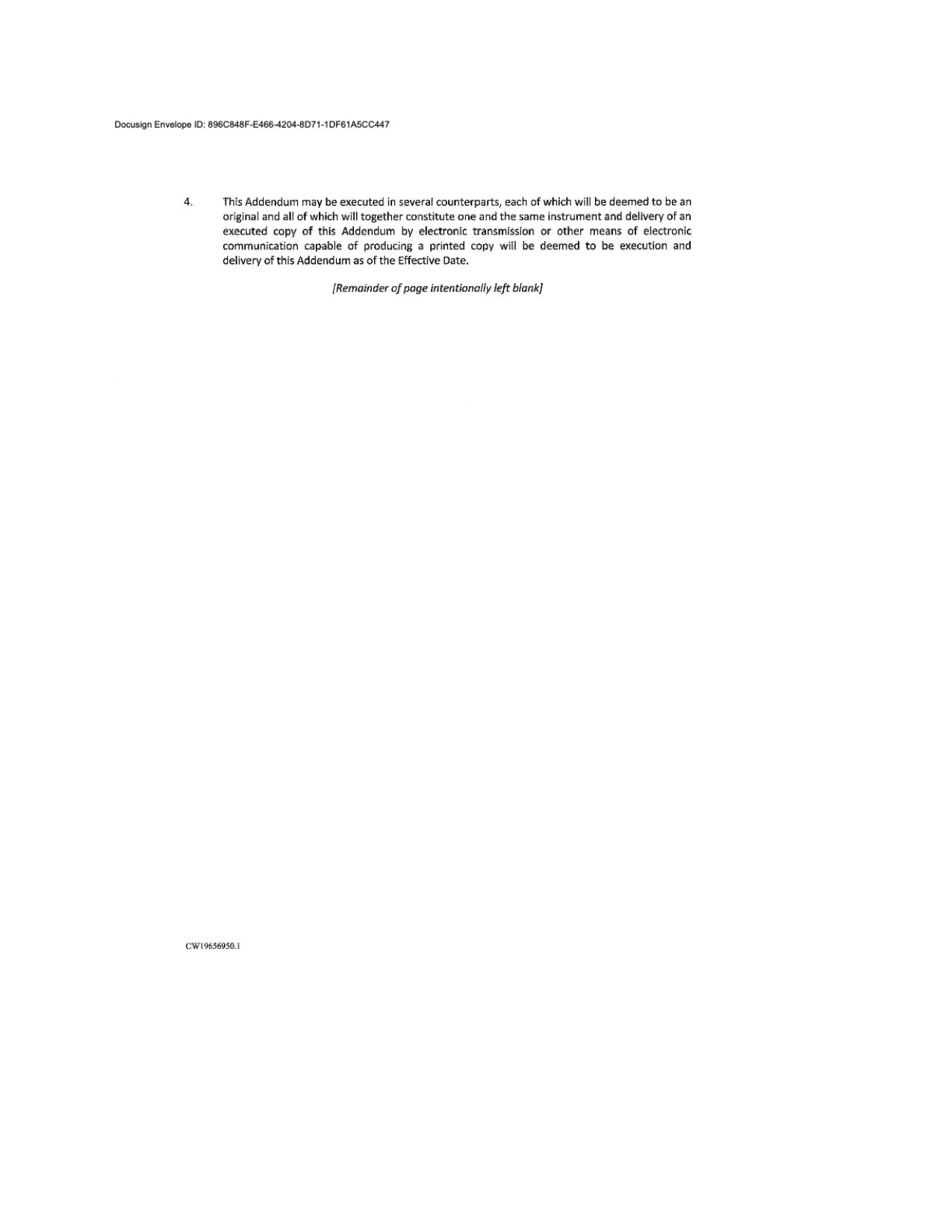 Docusign Envelope ID: 896C848F-E466-4204-8D71-1DF61A5CC447

4. This Addendum may be executed in several counterparts, each of which will be deemed to be an original and all of which will together constitute one and the same instrument and delivery of an executed copy of this Addendum by electronic transmission or other means of electronic communication capable of producing a printed copy will be deemed to be execution and delivery of this Addendum as of the Effective Date.

[Remainder of page intentionally left blank]

CW19656950.1